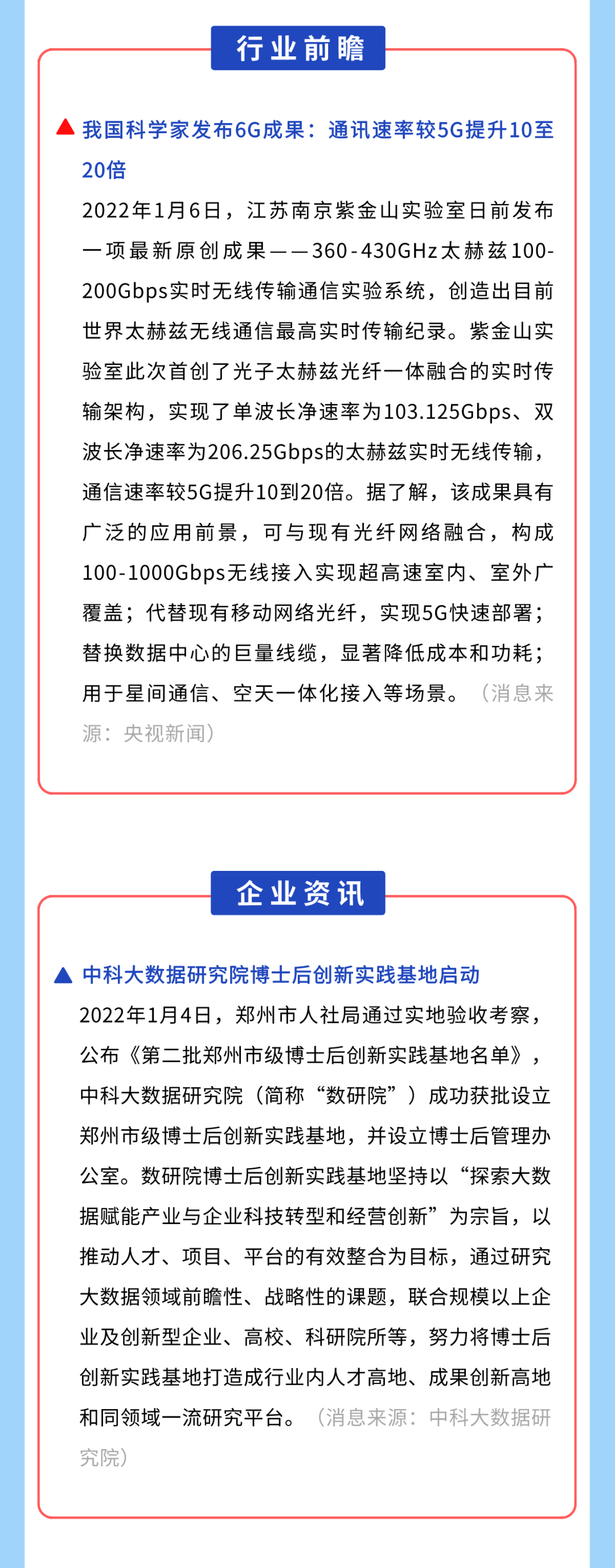 行业前瞻

我国科学家发布6G成果：通讯速率较5G提升10至20倍

2022年1月6日，江苏南京紫金山实验室日前发布一项最新原创成果——360-430GHz太赫兹100-200Gbps实时无线传输通信实验系统，创造出目前世界太赫兹无线通信最高实时传输纪录。紫金山实验室此次首创了光子太赫兹光纤一体融合的实时传输架构，实现了单波长净速率为103.125Gbps、双波长净速率为206.25Gbps的太赫兹实时无线传输，通信速率较5G提升10到20倍。据了解，该成果具有广泛的应用前景，可与现有光纤网络融合，构成100-1000Gbps无线接入实现超高速室内、室外广覆盖；代替现有移动网络光纤，实现5G快速部署；替换数据中心的巨量线缆，显著降低成本和功耗；用于星间通信、空天一体化接入等场景。（消息来源：央视新闻）

企业资讯

中科大数据研究院博士后创新实践基地启动

2022年1月4日，郑州市人社局通过实地验收考察，公布《第二批郑州市级博士后创新实践基地名单》，中科大数据研究院（简称“数研院”）成功获批设立郑州市级博士后创新实践基地，并设立博士后管理办公室。数研院博士后创新实践基地坚持以“探索大数据赋能产业与企业科技转型和经营创新”为宗旨，以推动人才、项目、平台的有效整合为目标，通过研究大数据领域前瞻性、战略性的课题，联合规模以上企业及创新型企业、高校、科研院所等，努力将博士后创新实践基地打造成行业内人才高地、成果创新高地和同领域一流研究平台。（消息来源：中科大数据研究院）